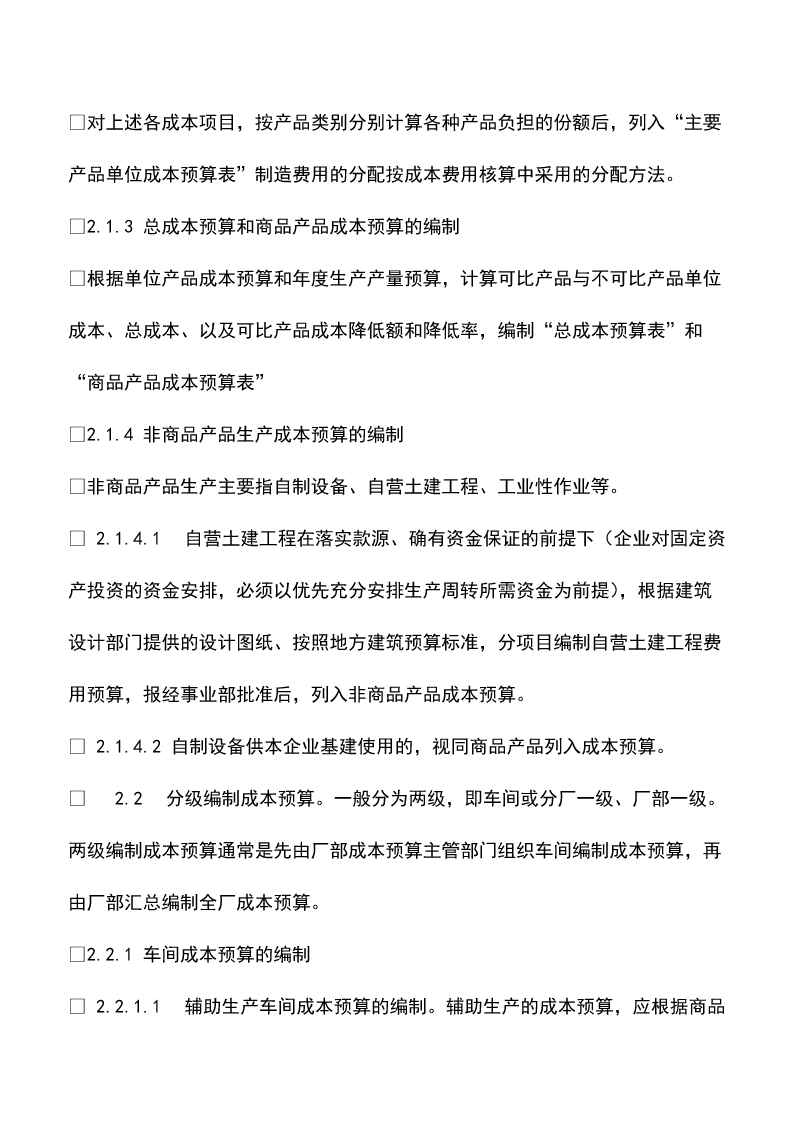 □对上述各成本项目，按产品类别分别计算各种产品负担的份额后，列入“主要产品单位成本预算表”制造费用的分配按成本费用核算中采用的分配方法。

□2.1.3 总成本预算和商品产品成本预算的编制

□根据单位产品成本预算和年度生产产量预算，计算可比产品与不可比产品单位成本、总成本、以及可比产品成本降低额和降低率，编制“总成本预算表”和“商品产品成本预算表”

□2.1.4 非商品产品生产成本预算的编制

□非商品产品生产主要指自制设备、自营土建工程、工业性作业等。

□ 2.1.4.1 自营土建工程在落实款源、确有资金保证的前提下（企业对固定资产投资的资金安排，必须以优先充分安排生产周转所需资金为前提），根据建筑设计部门提供的设计图纸、按照地方建筑预算标准，分项目编制自营土建工程费用预算，报经事业部批准后，列入非商品产品成本预算。

□ 2.1.4.2 自制设备供本企业基建使用的，视同商品产品列入成本预算。

□ 2.2 分级编制成本预算。一般分为两级，即车间或分厂一级、厂部一级。两级编制成本预算通常是先由厂部成本预算主管部门组织车间编制成本预算，再由厂部汇总编制全厂成本预算。

□2.2.1 车间成本预算的编制

□ 2.2.1.1 辅助生产车间成本预算的编制。辅助生产的成本预算，应根据商品